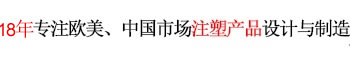 18年专注欧美、中国市场注塑产品设计与制造